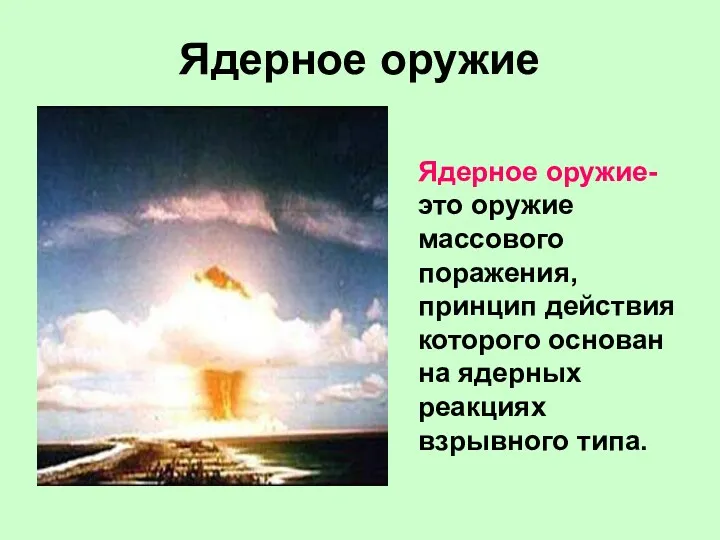 Ядерное оружие

Ядерное оружие- это оружие массового поражения, принцип действия которого основан на ядерных реакциях взрывного типа.